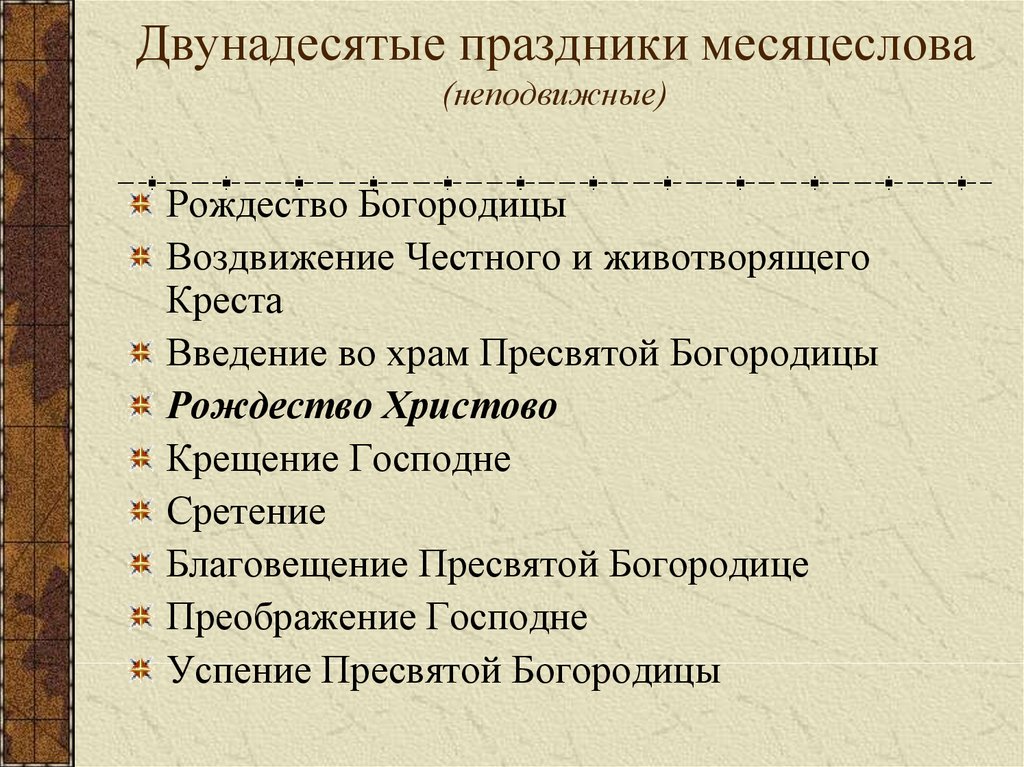 Двунадесятые праздники месяцеслова
(неподвижные)

Рождество Богородицы
Воздвижение Честного и животворящего Креста
Введение во храм Пресвятой Богородицы
Рождество Христово
Крещение Господне
Сретение
Благовещение Пресвятой Богородице
Преображение Господне
Успение Пресвятой Богородицы